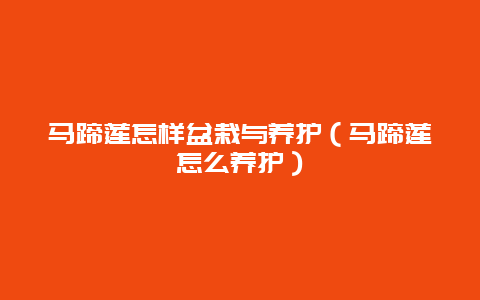 马蹄莲怎样盆栽与养护（马蹄莲怎么养护）